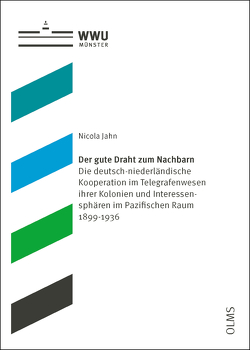 WWU
MÜNSTER

Nicola Jahn

Der gute Draht zum Nachbarn
Die deutsch-niederländische Kooperation im Telegrafenwesen ihrer Kolonien und Interessensphären im Pazifischen Raum 1899-1936

OLMS